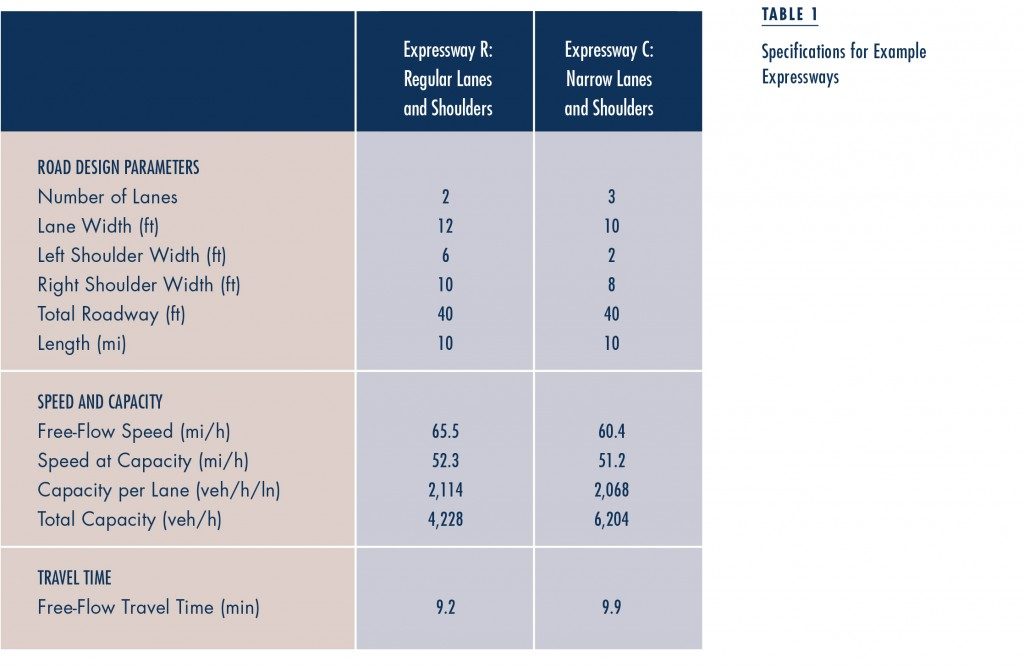 TABLE 1

Specifications for Example Expressways

| | Expressway R: Regular Lanes and Shoulders | Expressway C: Narrow Lanes and Shoulders |
|---|---|---|
| ROAD DESIGN PARAMETERS | | |
| Number of Lanes | 2 | 3 |
| Lane Width (ft) | 12 | 10 |
| Left Shoulder Width (ft) | 6 | 2 |
| Right Shoulder Width (ft) | 10 | 8 |
| Total Roadway (ft) | 40 | 40 |
| Length (mi) | 10 | 10 |
| SPEED AND CAPACITY | | |
| Free-Flow Speed (mi/h) | 65.5 | 60.4 |
| Speed at Capacity (mi/h) | 52.3 | 51.2 |
| Capacity per Lane (veh/h/ln) | 2,114 | 2,068 |
| Total Capacity (veh/h) | 4,228 | 6,204 |
| TRAVEL TIME | | |
| Free-Flow Travel Time (min) | 9.2 | 9.9 |